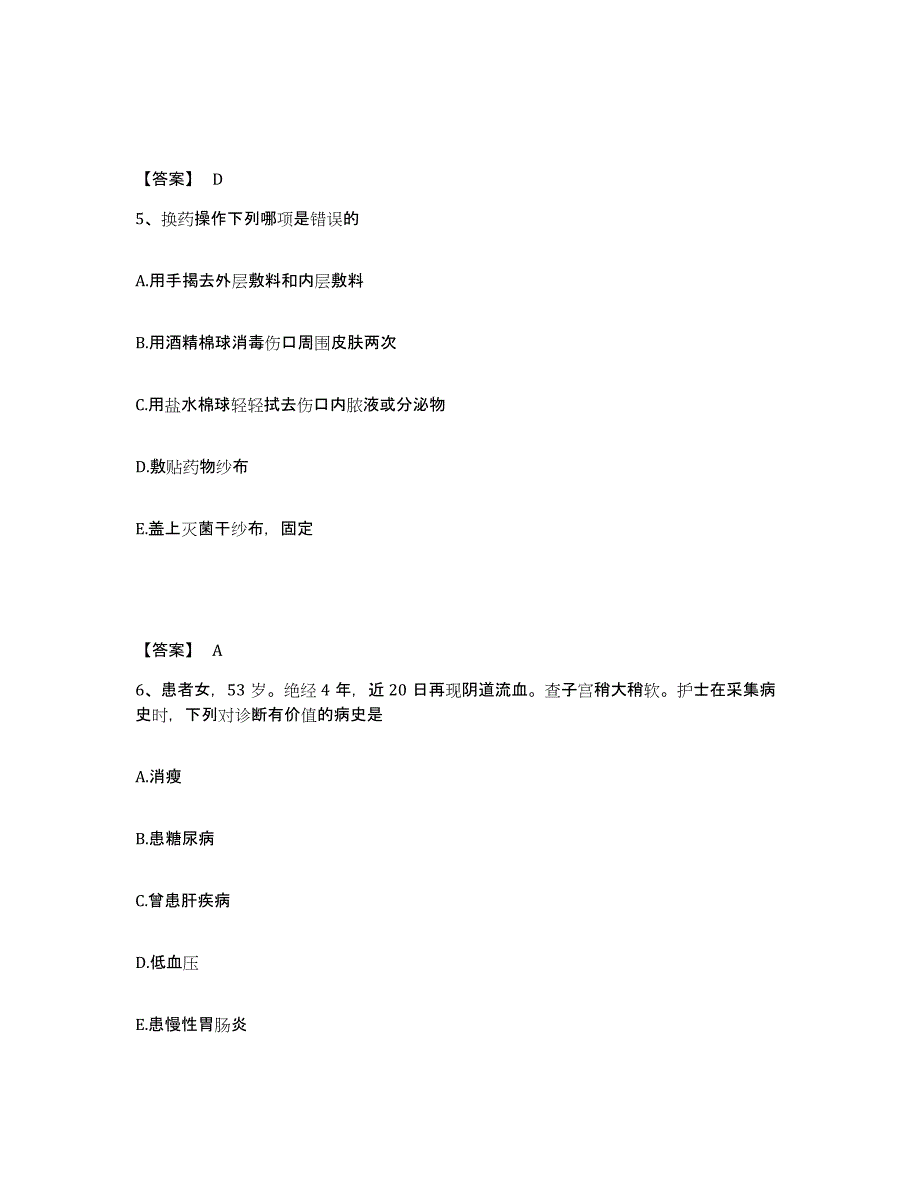 【答案】 D

5、换药操作下列哪项是错误的

A.用手揭去外层敷料和内层敷料

B.用酒精棉球消毒伤口周围皮肤两次

C.用盐水棉球轻轻拭去伤口内脓液或分泌物

D.敷贴药物纱布

E.盖上灭菌干纱布，固定

【答案】 A

6、患者女，53 岁。绝经 4 年，近 20 日再现阴道流血。查子宫稍大稍软。护士在采集病史时，下列对诊断有价值的病史是

A.消瘦

B.患糖尿病

C.曾患肝疾病

D.低血压

E.患慢性胃肠炎